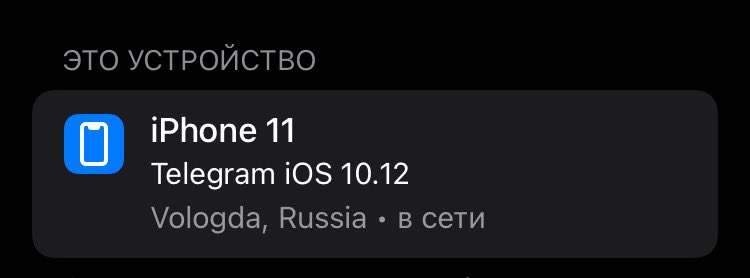 ЭТО УСТРОЙСТВО

iPhone 11

Telegram iOS 10.12

Vologda, Russia • в сети